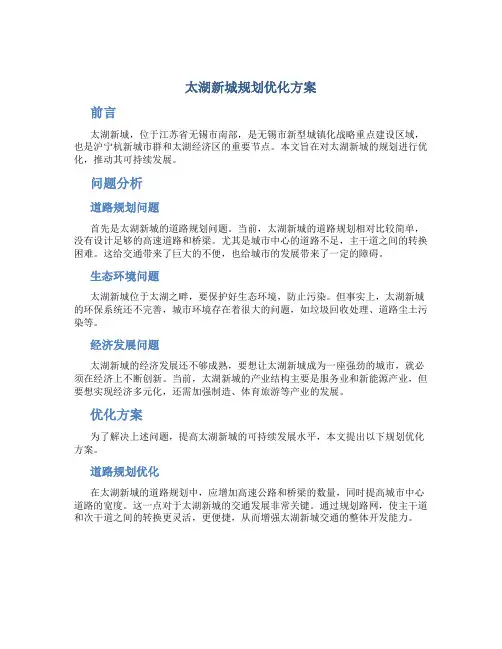 太湖新城规划优化方案

前言

太湖新城，位于江苏省无锡市南部，是无锡市新型城镇化战略重点建设区域，也是沪宁杭新城市群和太湖经济区的重要节点。本文旨在对太湖新城的规划进行优化，推动其可持续发展。

问题分析

道路规划问题

首先是太湖新城的道路规划问题。当前，太湖新城的道路规划相对比较简单，没有设计足够的高速道路和桥梁。尤其是城市中心的道路不足，主干道之间的转换困难。这给交通带来了巨大的不便，也给城市的发展带来了一定的障碍。

生态环境问题

太湖新城位于太湖之畔，要保护好生态环境，防止污染。但事实上，太湖新城的环保系统还不完善，城市环境存在着很大的问题，如垃圾回收处理、道路尘土污染等。

经济发展问题

太湖新城的经济发展还不够成熟，要想让太湖新城成为一座强劲的城市，就必须在经济上不断创新。当前，太湖新城的产业结构主要是服务业和新能源产业，但要想实现经济多元化，还需加强制造、体育旅游等产业的发展。

优化方案

为了解决上述问题，提高太湖新城的可持续发展水平，本文提出以下规划优化方案。

道路规划优化

在太湖新城的道路规划中，应增加高速公路和桥梁的数量，同时提高城市中心道路的宽度。这一点对于太湖新城的交通发展非常关键。通过规划路网，使主干道和次干道之间的转换更灵活，更便捷，从而增强太湖新城交通的整体开发能力。